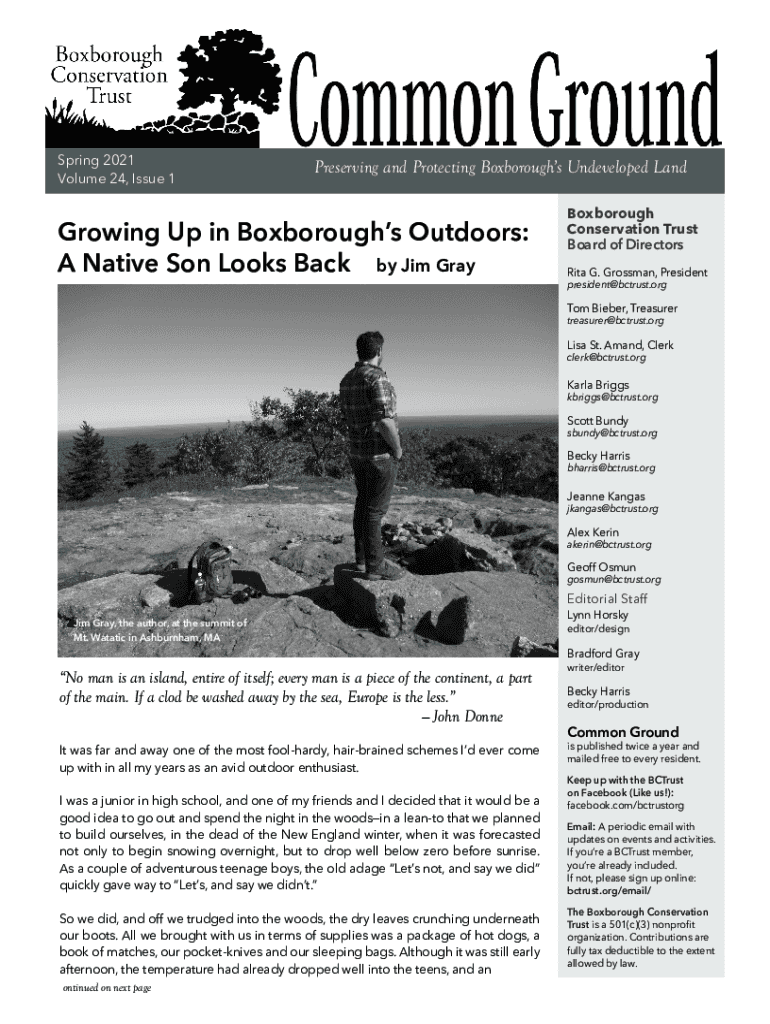 Boxborough Conservation Trust

Common Ground

Spring 2021
Volume 24, Issue 1

Preserving and Protecting Boxborough's Undeveloped Land

Growing Up in Boxborough's Outdoors: A Native Son Looks Back by Jim Gray

Jim Gray, the author, at the summit of Mt. Watatic in Ashburnham, MA

"No man is an island, entire of itself; every man is a piece of the continent, a part of the main. If a clod be washed away by the sea, Europe is the less."
– John Donne

It was far and away one of the most fool-hardy, hair-brained schemes I'd ever come up with in all my years as an avid outdoor enthusiast.

I was a junior in high school, and one of my friends and I decided that it would be a good idea to go out and spend the night in the woods–in a lean-to that we planned to build ourselves, in the dead of the New England winter, when it was forecasted not only to begin snowing overnight, but to drop well below zero before sunrise. As a couple of adventurous teenage boys, the old adage "Let's not, and say we did" quickly gave way to "Let's, and say we didn't."

So we did, and off we trudged into the woods, the dry leaves crunching underneath our boots. All we brought with us in terms of supplies was a package of hot dogs, a book of matches, our pocket-knives and our sleeping bags. Although it was still early afternoon, the temperature had already dropped well into the teens, and an

ontinued on next page

Boxborough Conservation Trust Board of Directors

Rita G. Grossman, President
president@bctrust.org

Tom Bieber, Treasurer
treasurer@bctrust.org

Lisa St. Amand, Clerk
clerk@bctrust.org

Karla Briggs
kbriggs@bctrust.org

Scott Bundy
sbundy@bctrust.org

Becky Harris
bharris@bctrust.org

Jeanne Kangas
jkangas@bctrust.org

Alex Kerin
akerin@bctrust.org

Geoff Osmun
gosmun@bctrust.org

Editorial Staff

Lynn Horsky
editor/design

Bradford Gray
writer/editor

Becky Harris
editor/production

Common Ground
is published twice a year and mailed free to every resident.

Keep up with the BCTrust on Facebook (Like us!):
facebook.com/bctrustorg

Email: A periodic email with updates on events and activities. If you're a BCTrust member, you're already included. If not, please sign up online:
bctrust.org/email/

The Boxborough Conservation Trust is a 501(c)(3) nonprofit organization. Contributions are fully tax deductible to the extent allowed by law.